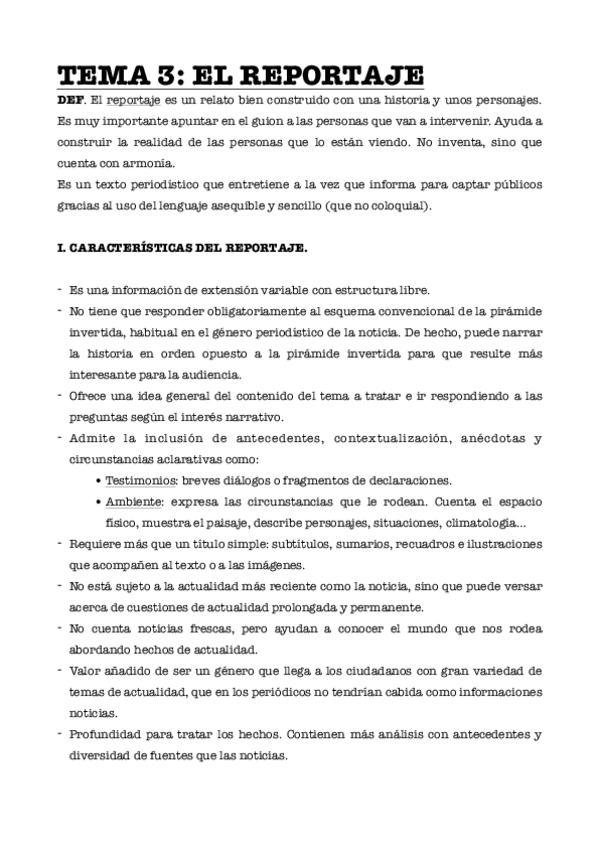 TEMA 3: EL REPORTAJE

DEF. El reportaje es un relato bien construido con una historia y unos personajes. Es muy importante apuntar en el guion a las personas que van a intervenir. Ayuda a construir la realidad de las personas que lo están viendo. No inventa, sino que cuenta con armonía.
Es un texto periodístico que entretiene a la vez que informa para captar públicos gracias al uso del lenguaje asequible y sencillo (que no coloquial).

I. CARACTERÍSTICAS DEL REPORTAJE.

- Es una información de extensión variable con estructura libre.
- No tiene que responder obligatoriamente al esquema convencional de la pirámide invertida, habitual en el género periodístico de la noticia. De hecho, puede narrar la historia en orden opuesto a la pirámide invertida para que resulte más interesante para la audiencia.
- Ofrece una idea general del contenido del tema a tratar e ir respondiendo a las preguntas según el interés narrativo.
- Admite la inclusión de antecedentes, contextualización, anécdotas y circunstancias aclarativas como:
  • Testimonios: breves diálogos o fragmentos de declaraciones.
  • Ambiente: expresa las circunstancias que le rodean. Cuenta el espacio físico, muestra el paisaje, describe personajes, situaciones, climatología...
- Requiere más que un título simple: subtítulos, sumarios, recuadros e ilustraciones que acompañen al texto o a las imágenes.
- No está sujeto a la actualidad más reciente como la noticia, sino que puede versar acerca de cuestiones de actualidad prolongada y permanente.
- No cuenta noticias frescas, pero ayudan a conocer el mundo que nos rodea abordando hechos de actualidad.
- Valor añadido de ser un género que llega a los ciudadanos con gran variedad de temas de actualidad, que en los periódicos no tendrían cabida como informaciones noticias.
- Profundidad para tratar los hechos. Contienen más análisis con antecedentes y diversidad de fuentes que las noticias.